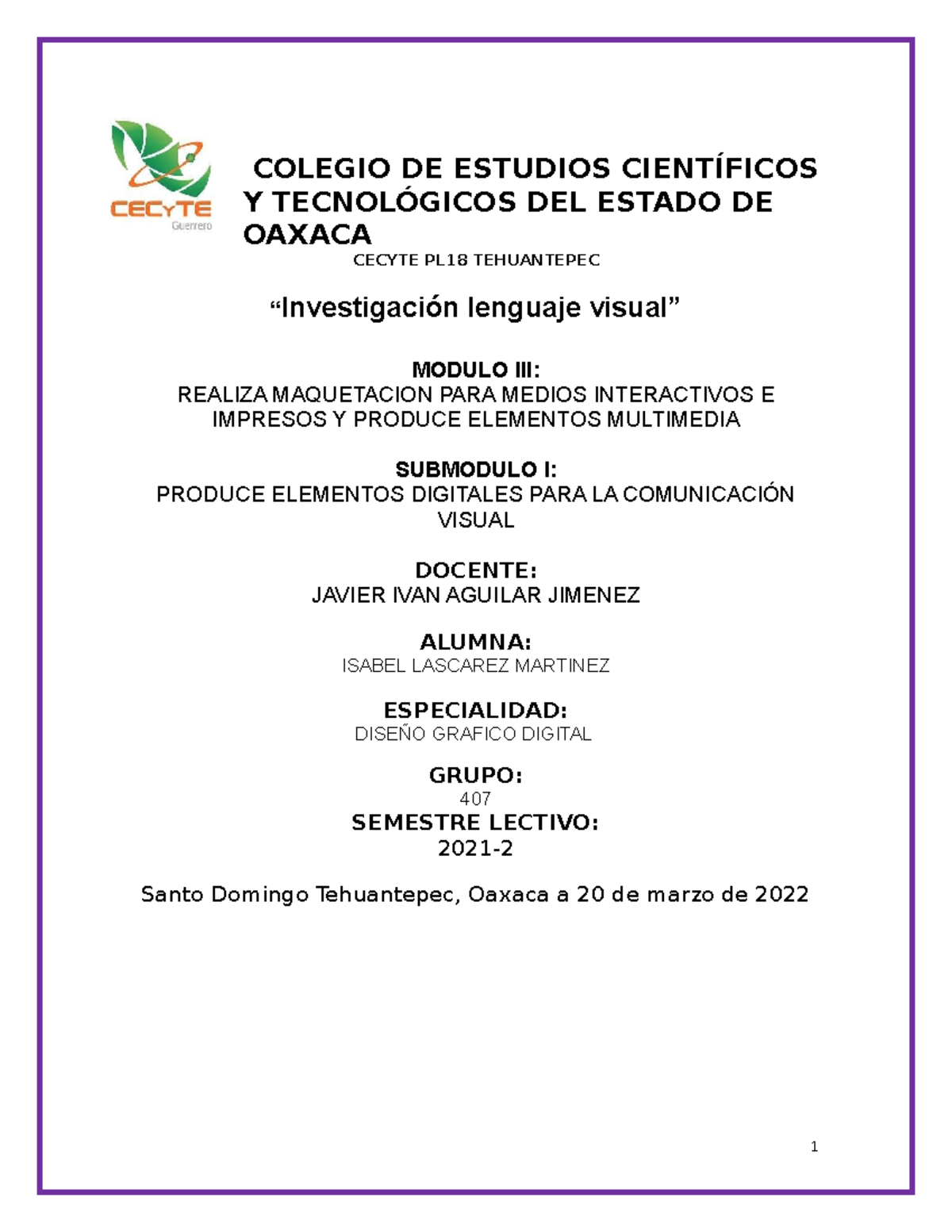 CECyTE
Guerrero

COLEGIO DE ESTUDIOS CIENTÍFICOS Y TECNOLÓGICOS DEL ESTADO DE OAXACA

CECYTE PL18 TEHUANTEPEC

“Investigación lenguaje visual”

MODULO III:
REALIZA MAQUETACION PARA MEDIOS INTERACTIVOS E IMPRESOS Y PRODUCE ELEMENTOS MULTIMEDIA

SUBMODULO I:
PRODUCE ELEMENTOS DIGITALES PARA LA COMUNICACIÓN VISUAL

DOCENTE:
JAVIER IVAN AGUILAR JIMENEZ

ALUMNA:
ISABEL LASCAREZ MARTINEZ

ESPECIALIDAD:
DISEÑO GRAFICO DIGITAL

GRUPO:
407

SEMESTRE LECTIVO:
2021-2

Santo Domingo Tehuantepec, Oaxaca a 20 de marzo de 2022

1